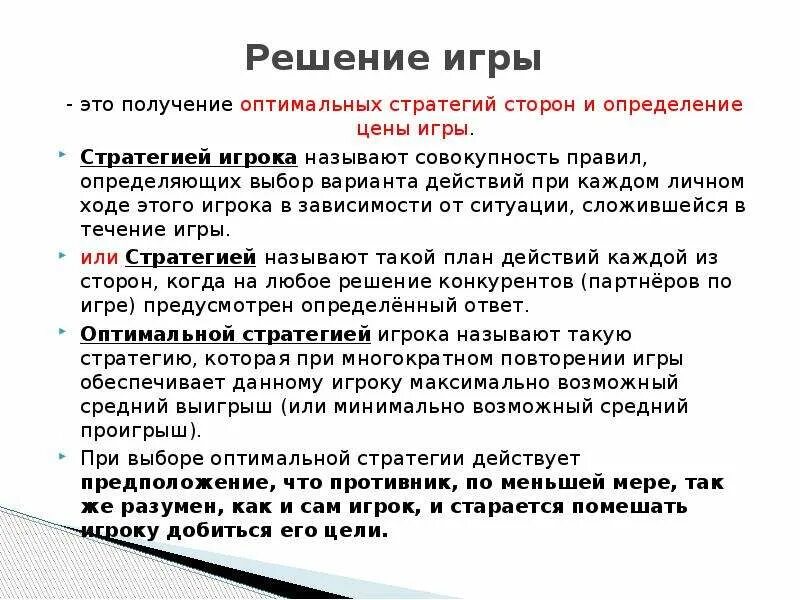 Решение игры

- это получение оптимальных стратегий сторон и определение цены игры.

Стратегией игрока называют совокупность правил, определяющих выбор варианта действий при каждом личном ходе этого игрока в зависимости от ситуации, сложившейся в течение игры.

или Стратегией называют такой план действий каждой из сторон, когда на любое решение конкурентов (партнёров по игре) предусмотрен определённый ответ.

Оптимальной стратегией игрока называют такую стратегию, которая при многократном повторении игры обеспечивает данному игроку максимально возможный средний выигрыш (или минимально возможный средний проигрыш).

При выборе оптимальной стратегии действует предположение, что противник, по меньшей мере, так же разумен, как и сам игрок, и старается помешать игроку добиться его цели.